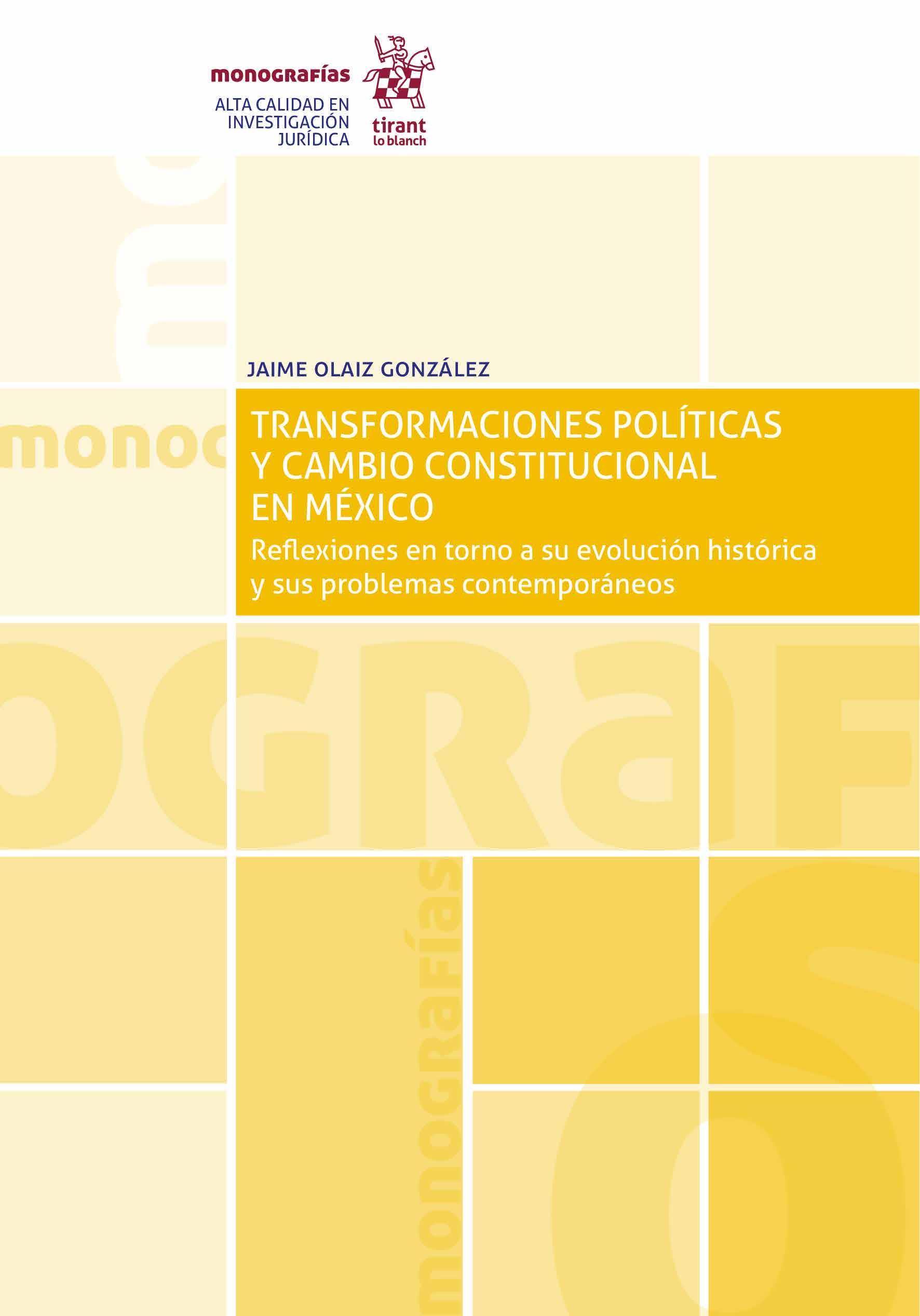 monografías
ALTA CALIDAD EN
INVESTIGACIÓN
JURÍDICA

tirant
lo blanch

JAIME OLAIZ GONZÁLEZ

TRANSFORMACIONES POLÍTICAS
Y CAMBIO CONSTITUCIONAL
EN MÉXICO

Reflexiones en torno a su evolución histórica y sus problemas contemporáneos

monografías